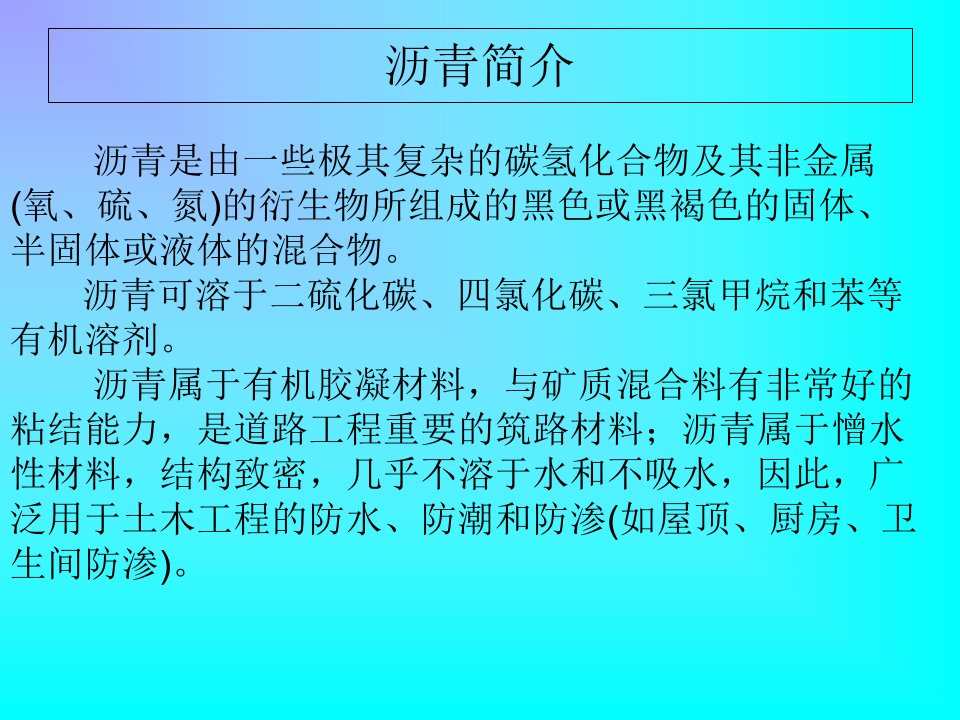 沥青简介

沥青是由一些极其复杂的碳氢化合物及其非金属(氧、硫、氮)的衍生物所组成的黑色或黑褐色的固体、半固体或液体的混合物。

沥青可溶于二硫化碳、四氯化碳、三氯甲烷和苯等有机溶剂。

沥青属于有机胶凝材料，与矿质混合料有非常好的粘结能力，是道路工程重要的筑路材料；沥青属于憎水性材料，结构致密，几乎不溶于水和不吸水，因此，广泛用于土木工程的防水、防潮和防渗(如屋顶、厨房、卫生间防渗)。